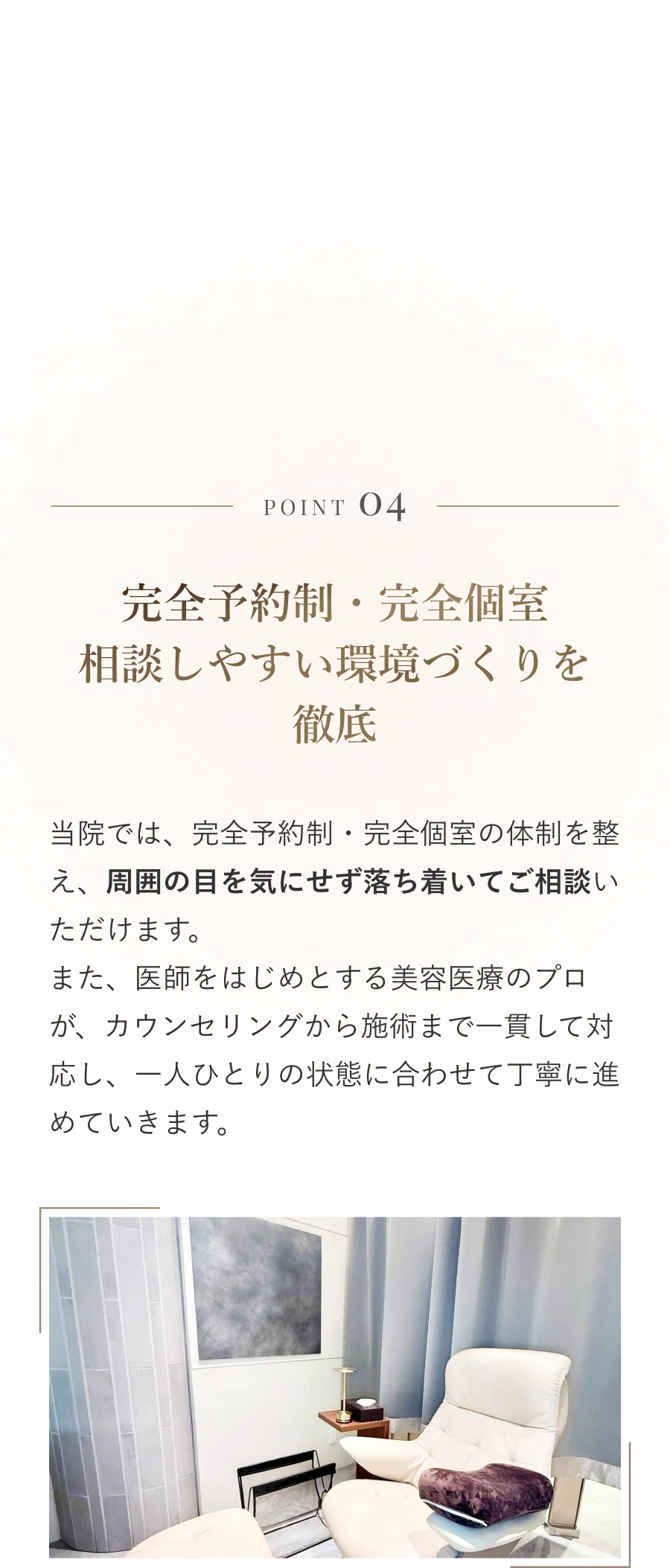 POINT 04

完全予約制・完全個室
相談しやすい環境づくりを
徹底

当院では、完全予約制・完全個室の体制を整え、周囲の目を気にせず落ち着いてご相談いただけます。
また、医師をはじめとする美容医療のプロが、カウンセリングから施術まで一貫して対応し、一人ひとりの状態に合わせて丁寧に進めていきます。